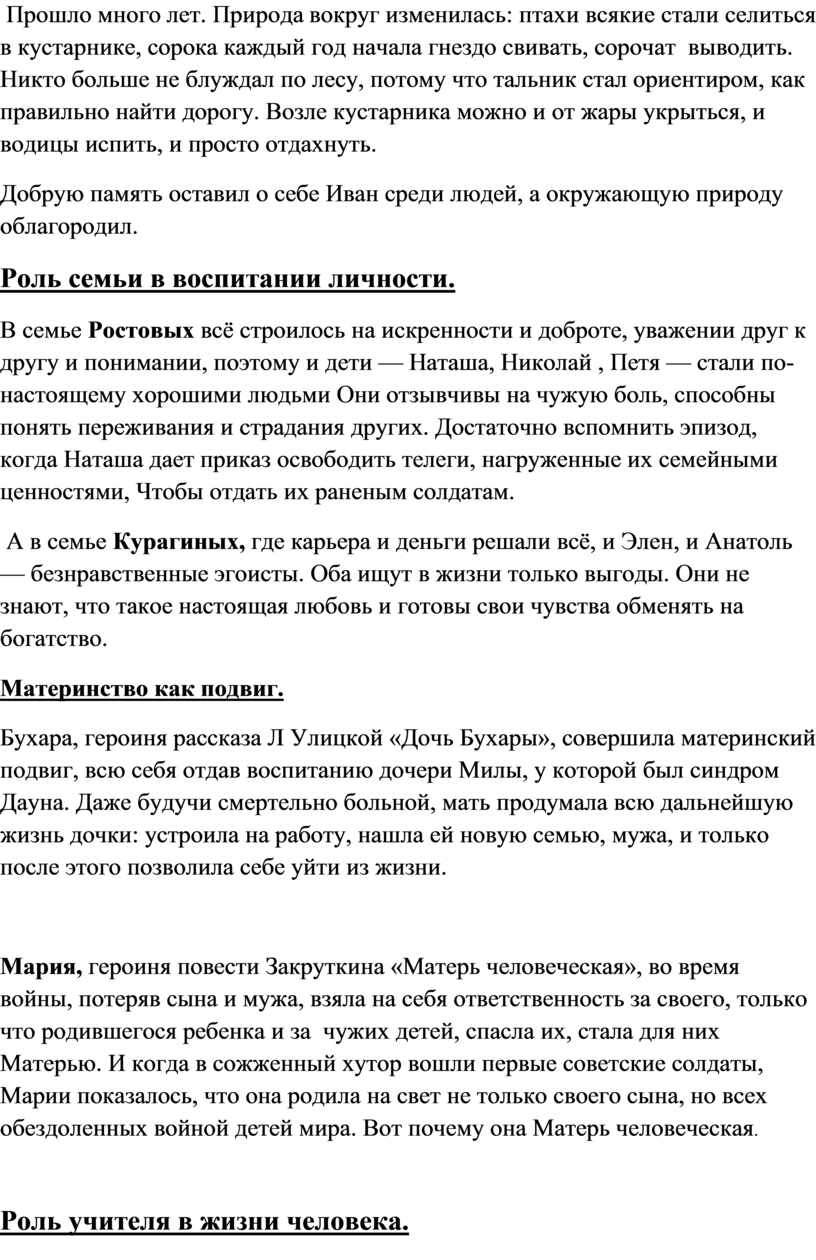 Прошло много лет. Природа вокруг изменилась: птахи всякие стали селиться в кустарнике, сорока каждый год начала гнездо свивать, сорочат выводить. Никто больше не блуждал по лесу, потому что тальник стал ориентиром, как правильно найти дорогу. Возле кустарника можно и от жары укрыться, и водицы испить, и просто отдахнуть.

Добрую память оставил о себе Иван среди людей, а окружающую природу облагородил.

Роль семьи в воспитании личности.

В семье Ростовых всё строилось на искренности и доброте, уважении друг к другу и понимании, поэтому и дети — Наташа, Николай , Петя — стали по-настоящему хорошими людьми Они отзывчивы на чужую боль, способны понять переживания и страдания других. Достаточно вспомнить эпизод, когда Наташа дает приказ освободить телеги, нагруженные их семейными ценностями, Чтобы отдать их раненым солдатам.

А в семье Курагиных, где карьера и деньги решали всё, и Элен, и Анатоль — безнравственные эгоисты. Оба ищут в жизни только выгоды. Они не знают, что такое настоящая любовь и готовы свои чувства обменять на богатство.

Материнство как подвиг.

Бухара, героиня рассказа Л Улицкой «Дочь Бухары», совершила материнский подвиг, всю себя отдав воспитанию дочери Милы, у которой был синдром Дауна. Даже будучи смертельно больной, мать продумала всю дальнейшую жизнь дочки: устроила на работу, нашла ей новую семью, мужа, и только после этого позволила себе уйти из жизни.

Мария, героиня повести Закруткина «Матерь человеческая», во время войны, потеряв сына и мужа, взяла на себя ответственность за своего, только что родившегося ребенка и за чужих детей, спасла их, стала для них Матерью. И когда в сожженный хутор вошли первые советские солдаты, Марии показалось, что она родила на свет не только своего сына, но всех обездоленных войной детей мира. Вот почему она Матерь человеческая.

Роль учителя в жизни человека.